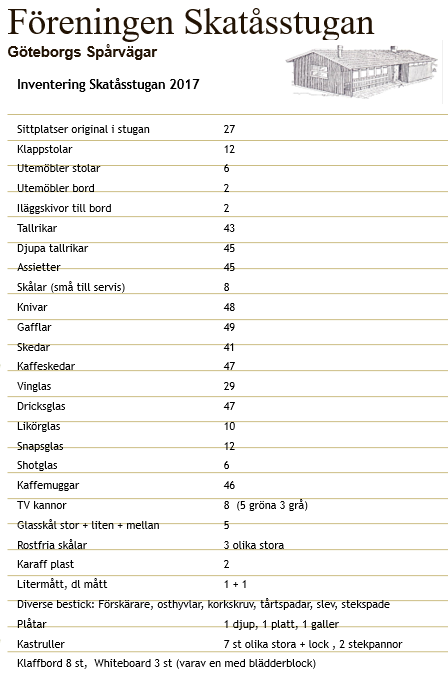 Föreningen Skatåsstugan
Göteborgs Spårvägar

Inventering Skatåsstugan 2017

| | |
|---|---|
| Sittplatser original i stugan | 27 |
| Klappstolar | 12 |
| Utemöbler stolar | 6 |
| Utemöbler bord | 2 |
| Iläggskivor till bord | 2 |
| Tallrikar | 43 |
| Djupa tallrikar | 45 |
| Assietter | 45 |
| Skålar (små till servis) | 8 |
| Knivar | 48 |
| Gafflar | 49 |
| Skedar | 41 |
| Kaffeskedar | 47 |
| Vinglas | 29 |
| Dricksglas | 47 |
| Likörglas | 10 |
| Snapsglas | 12 |
| Shotglas | 6 |
| Kaffemuggar | 46 |
| TV kannor | 8 (5 gröna 3 grå) |
| Glasskål stor + liten + mellan | 5 |
| Rostfria skålar | 3 olika stora |
| Karaff plast | 2 |
| Litermått, dl mått | 1 + 1 |
| Diverse bestick: Förskärare, osthyvlar, korkskruv, tårtspadar, slev, stekspade | |
| Plåtar | 1 djup, 1 platt, 1 galler |
| Kastruller | 7 st olika stora + lock , 2 stekpannor |
| Klaffbord 8 st, Whiteboard 3 st (varav en med blädderblock) | |